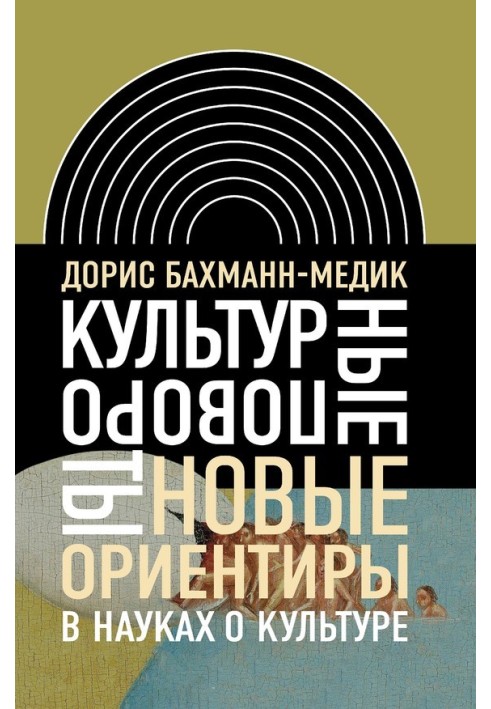 ДОРИС БАХМАНН-МЕДИК
КУЛЬТУРНЫЕ
ПОВОРОТЫ
НОВЫЕ
ОРИЕНТИРЫ
В НАУКАХ О КУЛЬТУРЕ